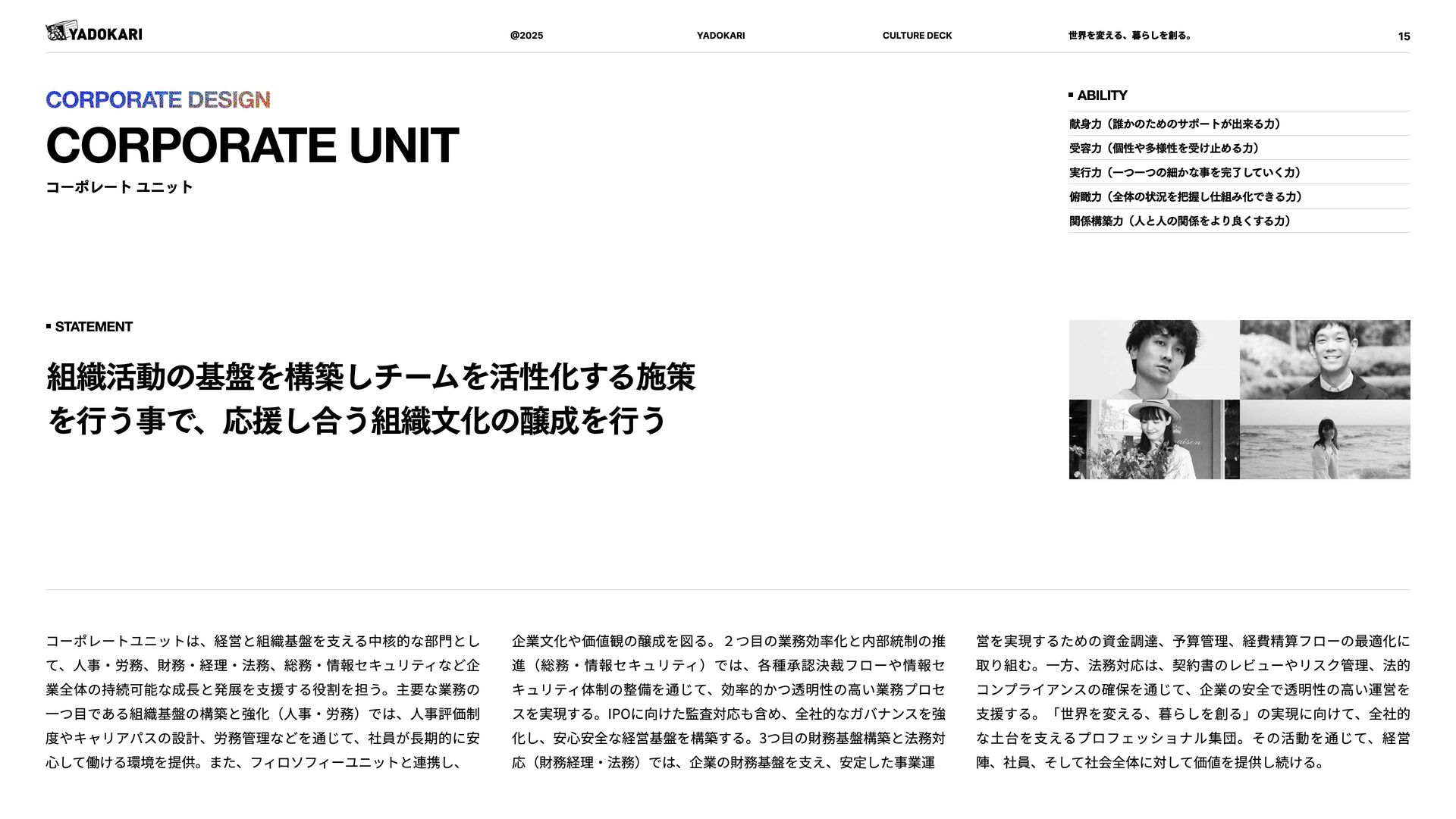 YADOKARI

@2025

YADOKARI

CULTURE DECK

世界を変える、暮らしを創る。

15

CORPORATE DESIGN

CORPORATE UNIT

コーポレート ユニット

ABILITY

献身力（誰かのためのサポートが出来る力）

受容力（個性や多様性を受け止める力）

実行力（一つ一つの細かな事を完了していく力）

俯瞰力（全体の状況を把握し仕組み化できる力）

関係構築力（人と人の関係をより良くする力）

STATEMENT

組織活動の基盤を構築しチームを活性化する施策を行う事で、応援し合う組織文化の醸成を行う

コーポレートユニットは、経営と組織基盤を支える中核的な部門として、人事・労務、財務・経理・法務、総務・情報セキュリティなど企業全体の持続可能な成長と発展を支援する役割を担う。主要な業務の一つ目である組織基盤の構築と強化（人事・労務）では、人事評価制度やキャリアパスの設計、労務管理などを通じて、社員が長期的に安心して働ける環境を提供。また、フィロソフィーユニットと連携し、

企業文化や価値観の醸成を図る。２つ目の業務効率化と内部統制の推進（総務・情報セキュリティ）では、各種承認決裁フローや情報セキュリティ体制の整備を通じて、効率的かつ透明性の高い業務プロセスを実現する。IPOに向けた監査対応も含め、全社的なガバナンスを強化し、安心安全な経営基盤を構築する。3つ目の財務基盤構築と法務対応（財務経理・法務）では、企業の財務基盤を支え、安定した事業運

営を実現するための資金調達、予算管理、経費精算フローの最適化に取り組む。一方、法務対応は、契約書のレビューやリスク管理、法的コンプライアンスの確保を通じて、企業の安全で透明性の高い運営を支援する。「世界を変える、暮らしを創る」の実現に向けて、全社的な土台を支えるプロフェッショナル集団。その活動を通じて、経営陣、社員、そして社会全体に対して価値を提供し続ける。